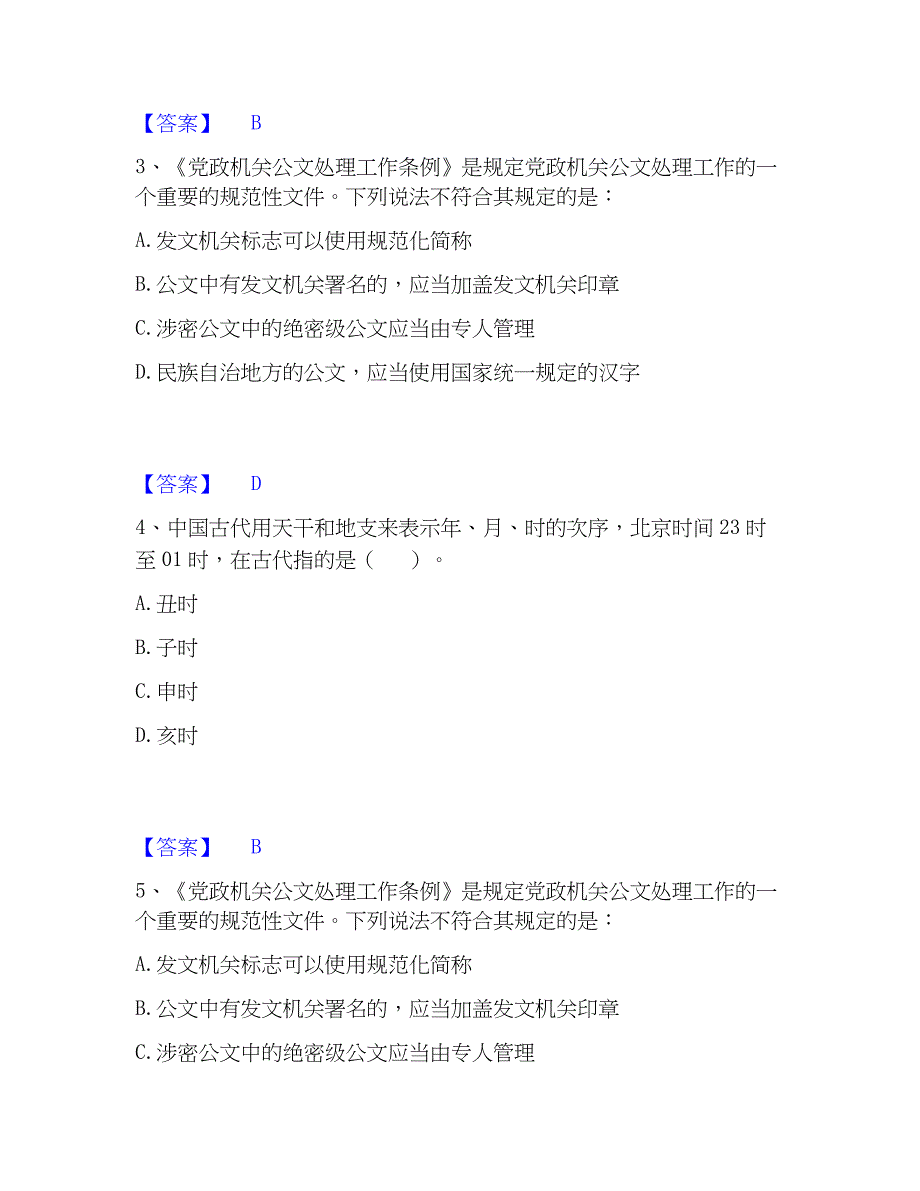 【答案】 B

3、《党政机关公文处理工作条例》是规定党政机关公文处理工作的一个重要的规范性文件。下列说法不符合其规定的是：

A. 发文机关标志可以使用规范化简称

B. 公文中有发文机关署名的，应当加盖发文机关印章

C. 涉密公文中的绝密级公文应当由专人管理

D. 民族自治地方的公文，应当使用国家统一规定的汉字

【答案】 D

4、中国古代用天干和地支来表示年、月、时的次序，北京时间 23 时至 01 时，在古代指的是（ ）。

A. 丑时

B. 子时

C. 申时

D. 亥时

【答案】 B

5、《党政机关公文处理工作条例》是规定党政机关公文处理工作的一个重要的规范性文件。下列说法不符合其规定的是：

A. 发文机关标志可以使用规范化简称

B. 公文中有发文机关署名的，应当加盖发文机关印章

C. 涉密公文中的绝密级公文应当由专人管理